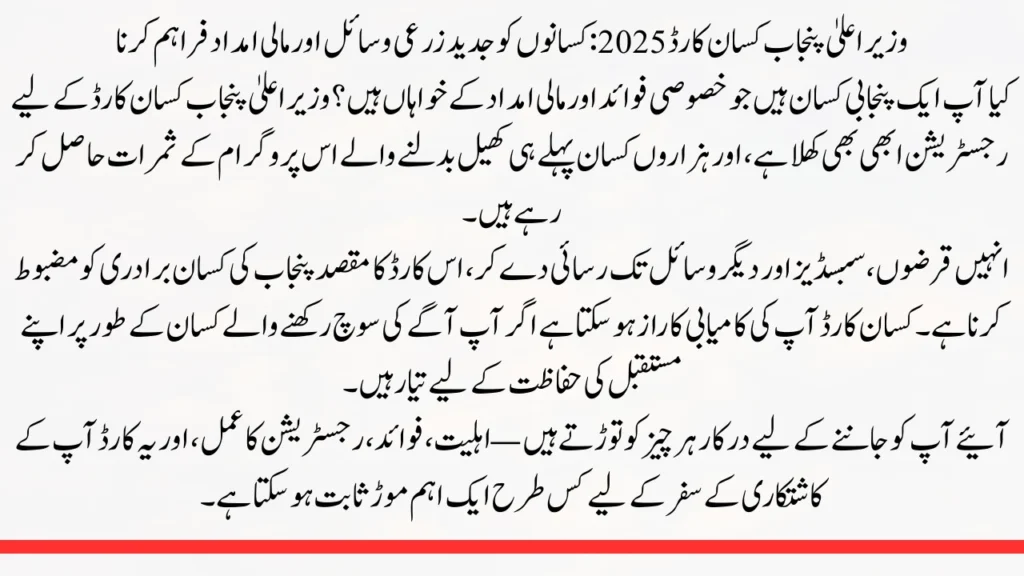 وزیر اعلیٰ پنجاب کسان کارڈ 2025: کسانوں کو جدید زرعی وسائل اور مالی امداد فراہم کرنا

کیا آپ ایک پنجابی کسان ہیں جو خصوصی فوائد اور مالی امداد کے خواہاں ہیں؟ وزیر اعلیٰ پنجاب کسان کارڈ کے لیے رجسٹریشن ابھی بھی کھلا ہے، اور ہزاروں کسان پہلے ہی کھیل بدلنے والے اس پروگرام کے ثمرات حاصل کر رہے ہیں۔

انہیں قرضوں، سبسڈیز اور دیگر وسائل تک رسائی دے کر، اس کارڈ کا مقصد پنجاب کی کسان برادری کو مضبوط کرنا ہے۔ کسان کارڈ آپ کی کامیابی کا راز ہو سکتا ہے اگر آپ آگے کی سوچ رکھنے والے کسان کے طور پر اپنے مستقبل کی حفاظت کے لیے تیار ہیں۔

آیئے آپ کو جاننے کے لیے درکار ہر چیز کو توڑتے ہیں — اہلیت، فوائد، رجسٹریشن کا عمل، اور یہ کارڈ آپ کے کاشتکاری کے سفر کے لیے کس طرح ایک اہم موڑ ثابت ہو سکتا ہے۔